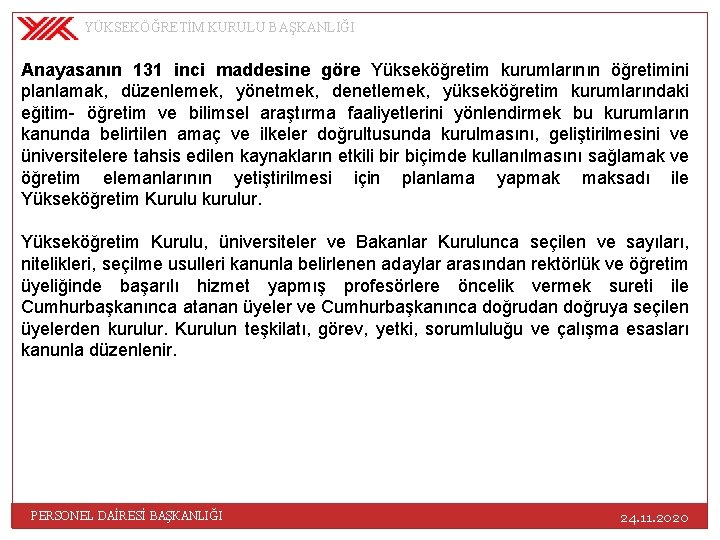 YÜKSEKÖĞRETİM KURULU BAŞKANLIĞI

Anayasanın 131 inci maddesine göre Yükseköğretim kurumlarının öğretimini planlamak, düzenlemek, yönetmek, denetlemek, yükseköğretim kurumlarındaki eğitim- öğretim ve bilimsel araştırma faaliyetlerini yönlendirmek bu kurumların kanunda belirtilen amaç ve ilkeler doğrultusunda kurulmasını, geliştirilmesini ve üniversitelere tahsis edilen kaynakların etkili bir biçimde kullanılmasını sağlamak ve öğretim elemanlarının yetiştirilmesi için planlama yapmak maksadı ile Yükseköğretim Kurulu kurulur.

Yükseköğretim Kurulu, üniversiteler ve Bakanlar Kurulunca seçilen ve sayıları, nitelikleri, seçilme usulleri kanunla belirlenen adaylar arasından rektörlük ve öğretim üyeliğinde başarılı hizmet yapmış profesörlere öncelik vermek sureti ile Cumhurbaşkanınca atanan üyeler ve Cumhurbaşkanınca doğrudan doğruya seçilen üyelerden kurulur. Kurulun teşkilatı, görev, yetki, sorumluluğu ve çalışma esasları kanunla düzenlenir.

PERSONEL DAİRESİ BAŞKANLIĞI

24.11.2020